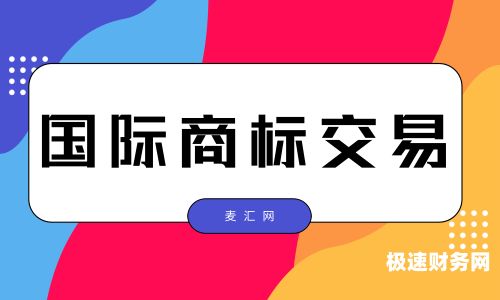 国际商标交易

麦汇网

极速财务网